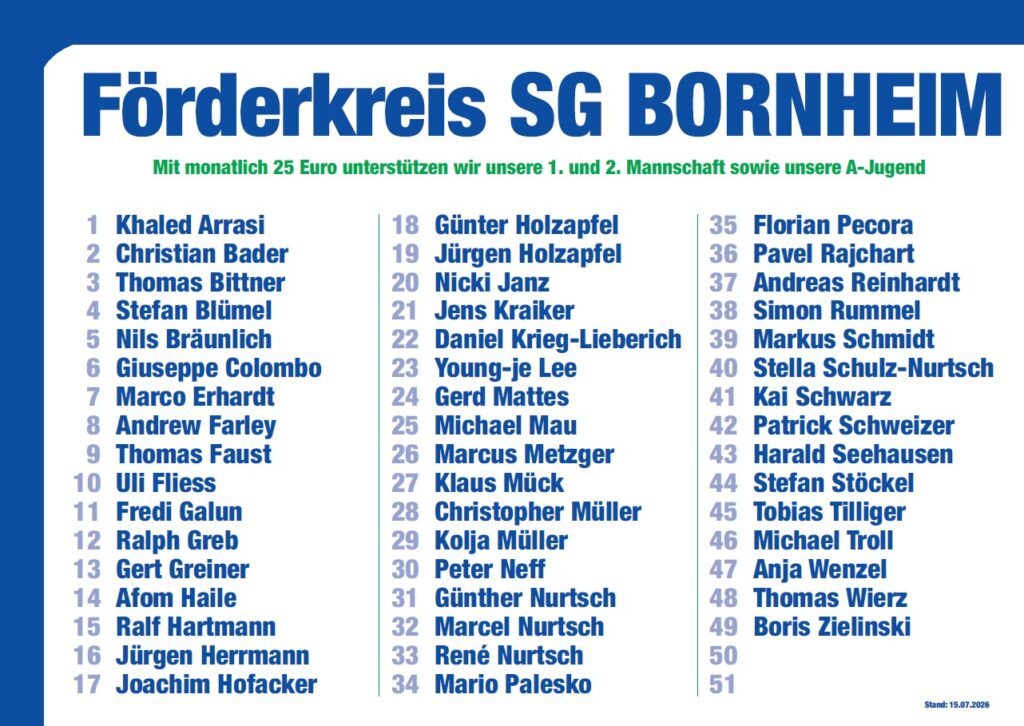 Förderkreis SG BORNHEIM

Mit monatlich 25 Euro unterstützen wir unsere 1. und 2. Mannschaft sowie unsere A-Jugend

1 Khaled Arrasi
2 Christian Bader
3 Thomas Bittner
4 Stefan Blümel
5 Nils Bräunlich
6 Giuseppe Colombo
7 Marco Erhardt
8 Andrew Farley
9 Thomas Faust
10 Uli Fliess
11 Fredi Galun
12 Ralph Greb
13 Gert Greiner
14 Afom Haile
15 Ralf Hartmann
16 Jürgen Herrmann
17 Joachim Hofacker

18 Günter Holzapfel
19 Jürgen Holzapfel
20 Nicki Janz
21 Jens Kraiker
22 Daniel Krieg-Lieberich
23 Young-je Lee
24 Gerd Mattes
25 Michael Mau
26 Marcus Metzger
27 Klaus Mück
28 Christopher Müller
29 Kolja Müller
30 Peter Neff
31 Günther Nurtsch
32 Marcel Nurtsch
33 René Nurtsch
34 Mario Palesko

35 Florian Pecora
36 Pavel Rajchart
37 Andreas Reinhardt
38 Simon Rummel
39 Markus Schmidt
40 Stella Schulz-Nurtsch
41 Kai Schwarz
42 Patrick Schweizer
43 Harald Seehausen
44 Stefan Stöckel
45 Tobias Tilliger
46 Michael Troll
47 Anja Wenzel
48 Thomas Wierz
49 Boris Zielinski
50
51

Stand: 15.07.2026